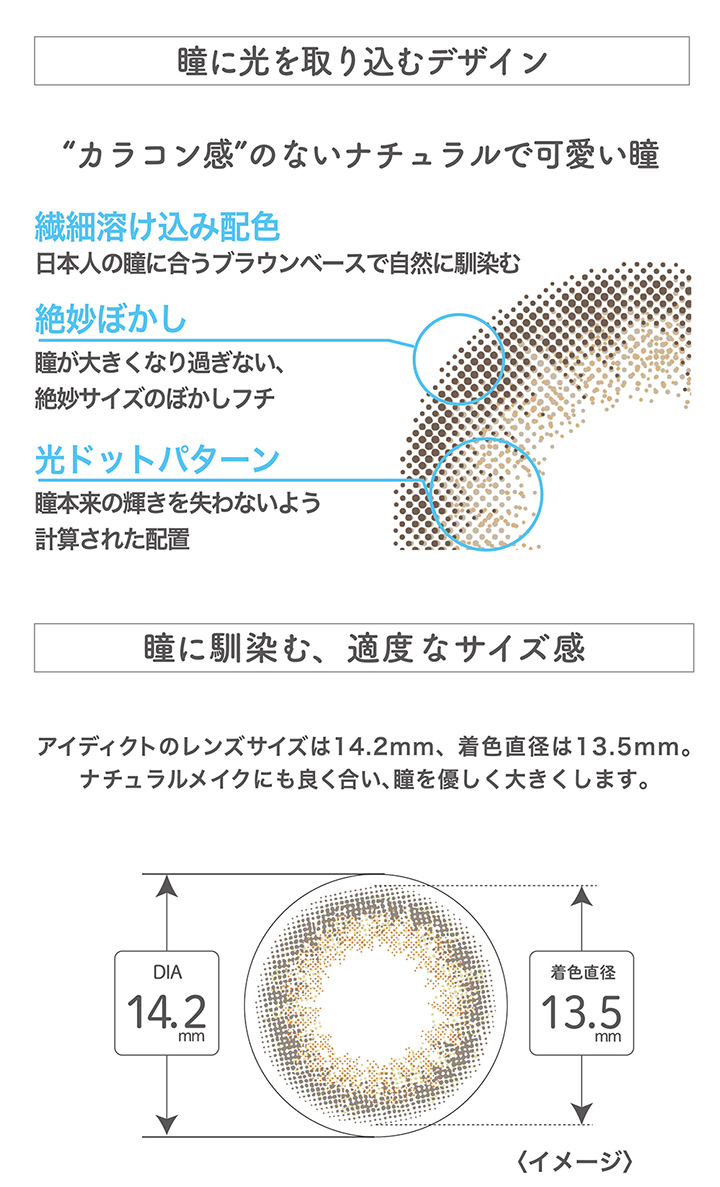 瞳に光を取り込むデザイン

“カラコン感”のないナチュラルで可愛い瞳

繊細溶け込み配色
日本人の瞳に合うブラウンベースで自然に馴染む

絶妙ぼかし
瞳が大きくなり過ぎない、絶妙サイズのぼかしフチ

光ドットパターン
瞳本来の輝きを失わないよう計算された配置

瞳に馴染む、適度なサイズ感

アイディクトのレンズサイズは14.2mm、着色直径は13.5mm。ナチュラルメイクにも良く合い、瞳を優しく大きくします。

DIA
14.2
mm

着色直径
13.5
mm

〈イメージ〉